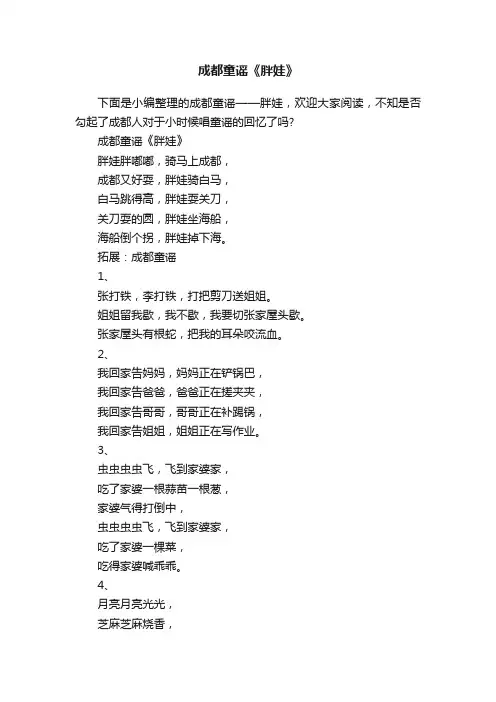 成都童谣《胖娃》

下面是小编整理的成都童谣——胖娃，欢迎大家阅读，不知是否勾起了成都人对于小时候唱童谣的回忆了吗?

成都童谣《胖娃》

胖娃胖嘟嘟，骑马上成都，

成都又好耍，胖娃骑白马，

白马跳得高，胖娃耍关刀，

关刀耍的圆，胖娃坐海船，

海船倒个拐，胖娃掉下海。

拓展：成都童谣

1、

张打铁，李打铁，打把剪刀送姐姐。

姐姐留我歇，我不歇，我要切张家屋头歇。

张家屋头有根蛇，把我的耳朵咬流血。

2、

我回家告妈妈，妈妈正在铲锅巴，

我回家告爸爸，爸爸正在搓夹夹，

我回家告哥哥，哥哥正在补踢锅，

我回家告姐姐，姐姐正在写作业。

3、

虫虫虫虫飞，飞到家婆家，

吃了家婆一根蒜苗一根葱，

家婆气得打倒中，

虫虫虫虫飞，飞到家婆家，

吃了家婆一棵菜，

吃得家婆喊乖乖。

4、

月亮月亮光光，

芝麻芝麻烧香，